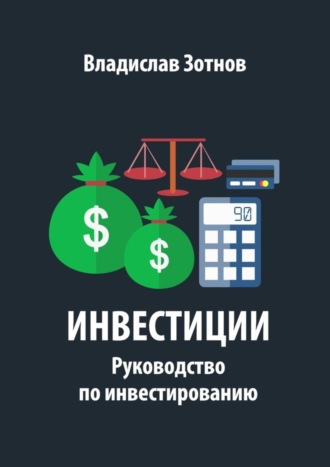 Владислав Зотнов

$

$

90

ИНВЕСТИЦИИ

Руководство по инвестированию